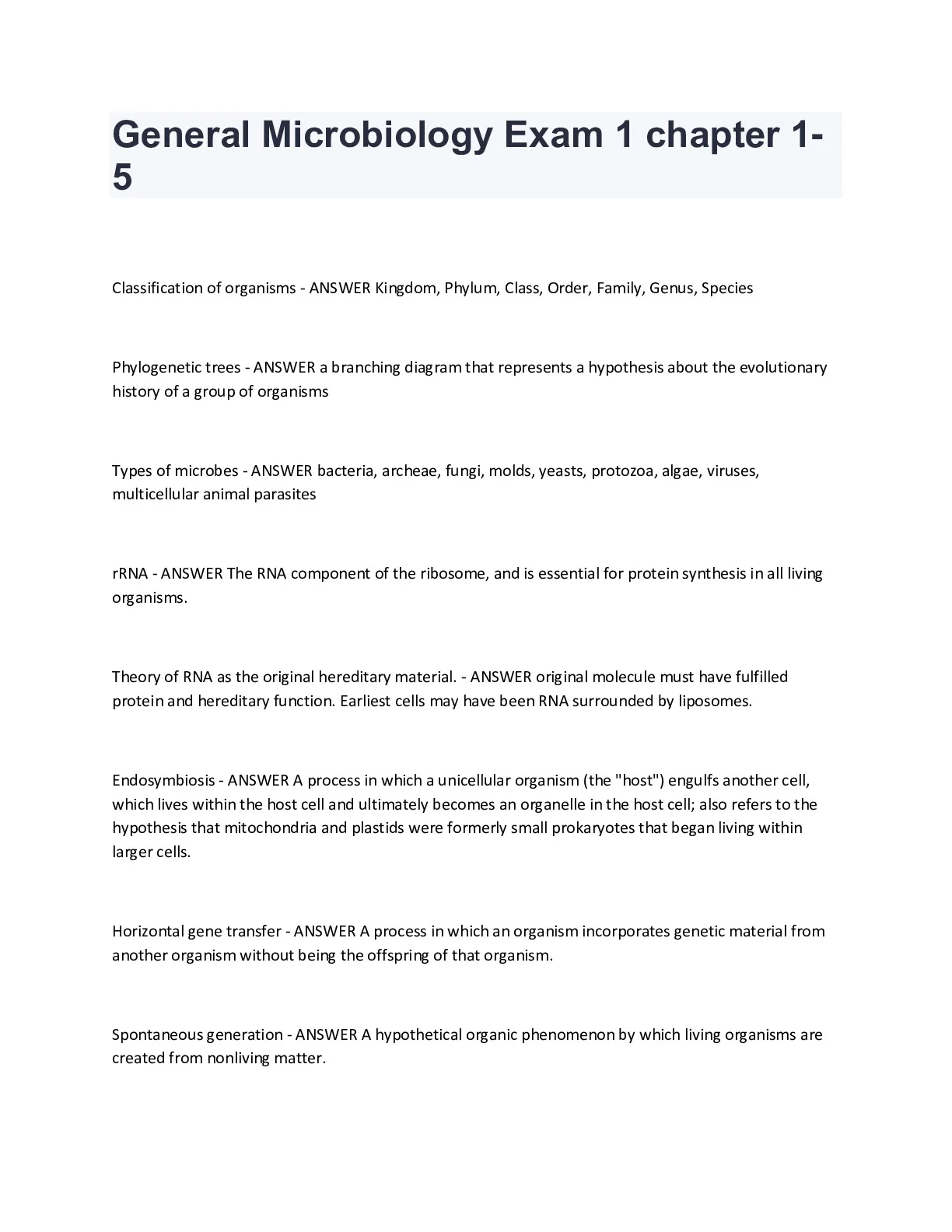 General Microbiology Exam 1 chapter 1-5

Classification of organisms - ANSWER Kingdom, Phylum, Class, Order, Family, Genus, Species

Phylogenetic trees - ANSWER a branching diagram that represents a hypothesis about the evolutionary history of a group of organisms

Types of microbes - ANSWER bacteria, archeae, fungi, molds, yeasts, protozoa, algae, viruses, multicellular animal parasites

rRNA - ANSWER The RNA component of the ribosome, and is essential for protein synthesis in all living organisms.

Theory of RNA as the original hereditary material. - ANSWER original molecule must have fulfilled protein and hereditary function. Earliest cells may have been RNA surrounded by liposomes.

Endosymbiosis - ANSWER A process in which a unicellular organism (the "host") engulfs another cell, which lives within the host cell and ultimately becomes an organelle in the host cell; also refers to the hypothesis that mitochondria and plastids were formerly small prokaryotes that began living within larger cells.

Horizontal gene transfer - ANSWER A process in which an organism incorporates genetic material from another organism without being the offspring of that organism.

Spontaneous generation - ANSWER A hypothetical organic phenomenon by which living organisms are created from nonliving matter.